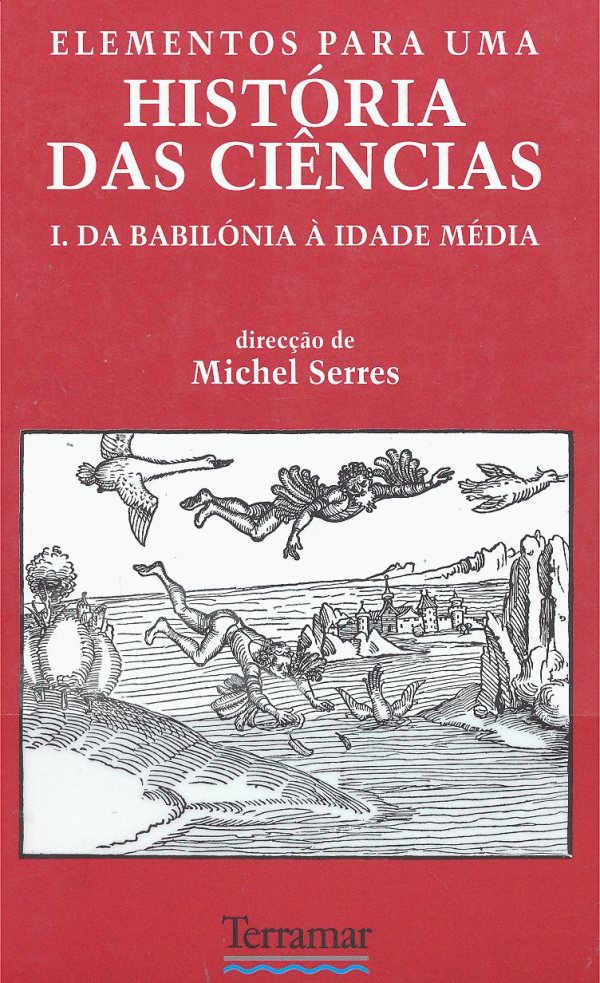 ELEMENTOS PARA UMA
HISTÓRIA
DAS CIÊNCIAS
I. DA BABILÓNIA À IDADE MÉDIA

direcção de
Michel Serres

Terramar